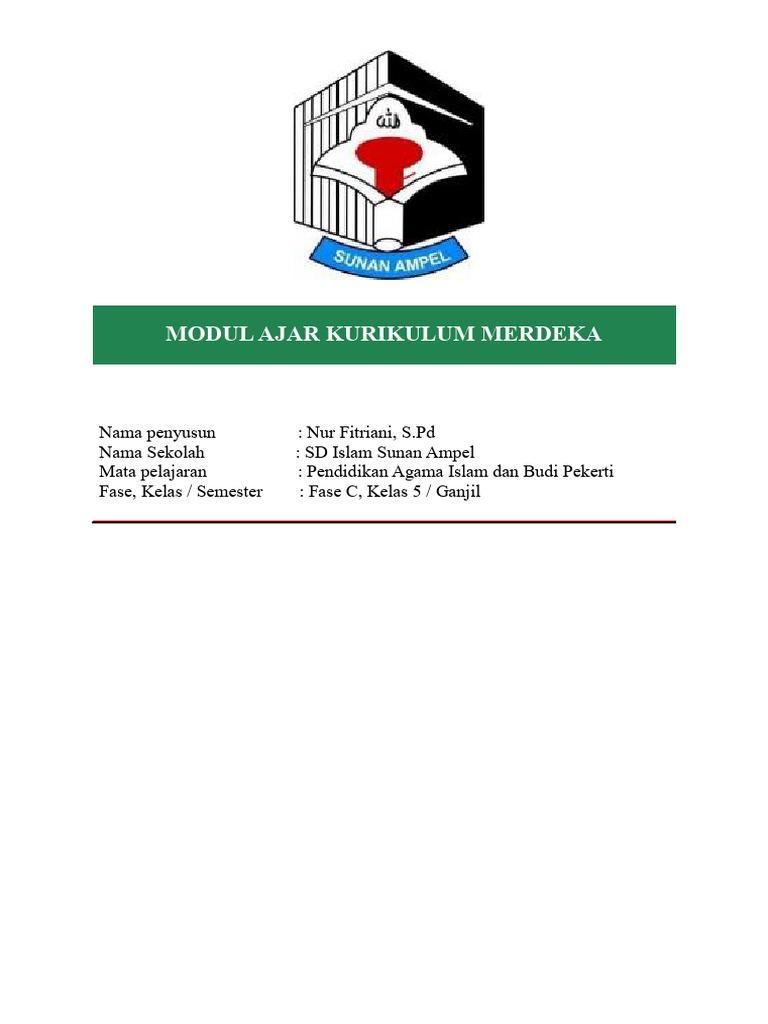 الله

SUNAN AMPEL

MODUL AJAR KURIKULUM MERDEKA

Nama penyusun : Nur Fitriani, S.Pd
Nama Sekolah : SD Islam Sunan Ampel
Mata pelajaran : Pendidikan Agama Islam dan Budi Pekerti
Fase, Kelas / Semester : Fase C, Kelas 5 / Ganjil